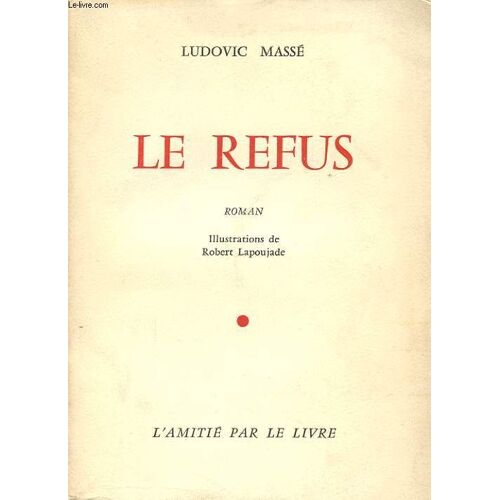 LUDOVIC MASSÉ

LE REFUS

ROMAN

Illustrations de
Robert Lapoujade

L'AMITIÉ PAR LE LIVRE

Le-livre.com